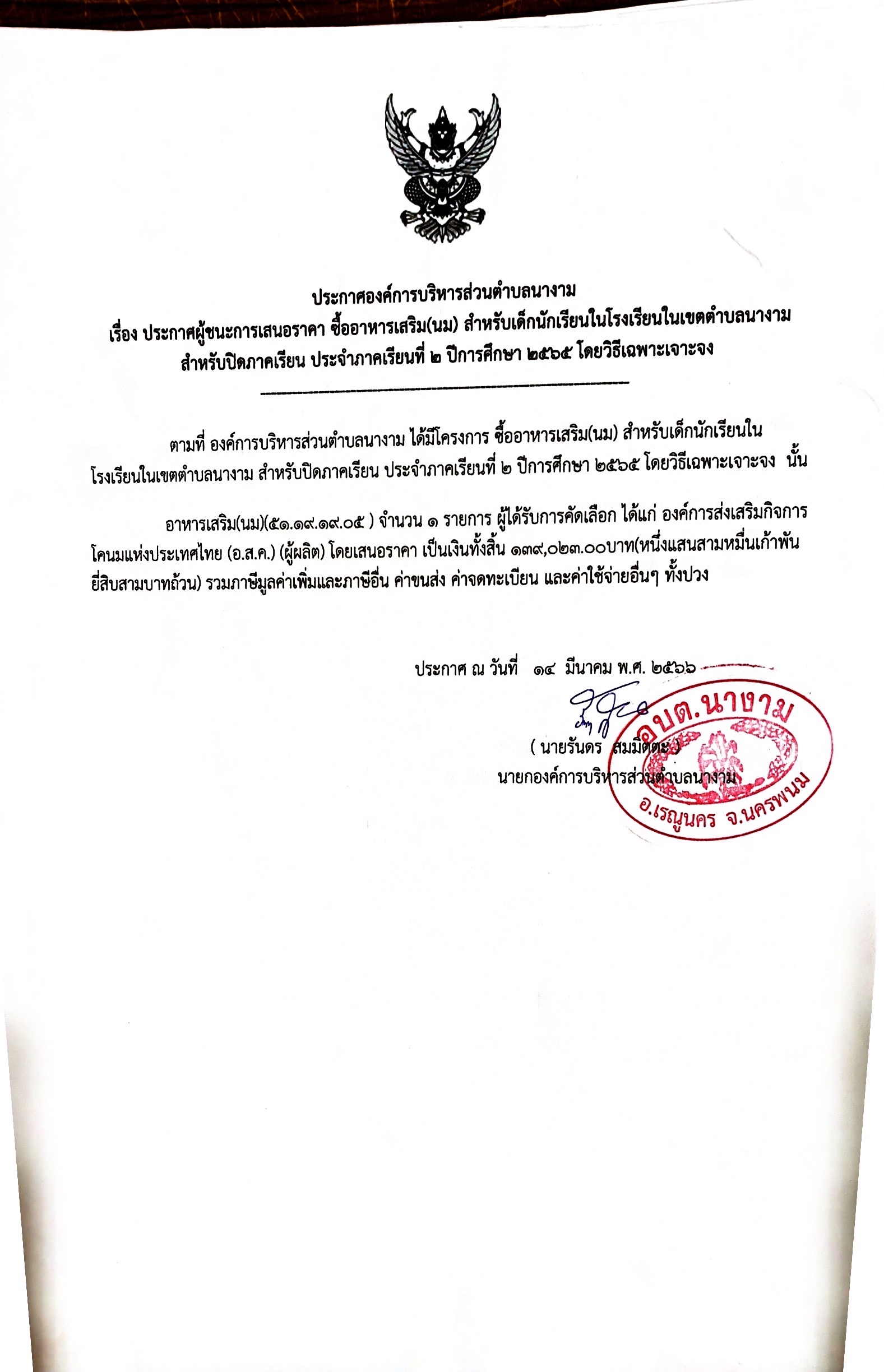 ประกาศองค์การบริหารส่วนตำบลนางาม
เรื่อง ประกาศผู้ชนะการเสนอราคา ซื้ออาหารเสริม(นม) สำหรับเด็กนักเรียนในโรงเรียนในเขตตำบลนางาม
สำหรับปิดภาคเรียน ประจำภาคเรียนที่ ๒ ปีการศึกษา ๒๕๖๕ โดยวิธีเฉพาะเจาะจง

ตามที่ องค์การบริหารส่วนตำบลนางาม ได้มีโครงการ ซื้ออาหารเสริม(นม) สำหรับเด็กนักเรียนในโรงเรียนในเขตตำบลนางาม สำหรับปิดภาคเรียน ประจำภาคเรียนที่ ๒ ปีการศึกษา ๒๕๖๕ โดยวิธีเฉพาะเจาะจง นั้น

อาหารเสริม(นม)(๕๑.๑๙.๑๙.๐๕ ) จำนวน ๑ รายการ ผู้ได้รับการคัดเลือก ได้แก่ องค์การส่งเสริมกิจการโคนมแห่งประเทศไทย (อ.ส.ค.) (ผู้ผลิต) โดยเสนอราคา เป็นเงินทั้งสิ้น ๑๓๙,๐๒๓.๐๐บาท(หนึ่งแสนสามหมื่นเก้าพันยี่สิบสามบาทถ้วน) รวมภาษีมูลค่าเพิ่มและภาษีอื่น ค่าขนส่ง ค่าจดทะเบียน และค่าใช้จ่ายอื่นๆ ทั้งปวง

ประกาศ ณ วันที่ ๑๔ มีนาคม พ.ศ. ๒๕๖๖

( นายรันดร สมมิตตะ )
นายกองค์การบริหารส่วนตำบลนางาม

อบต.นางาม
อ.เรณูนคร จ.นครพนม